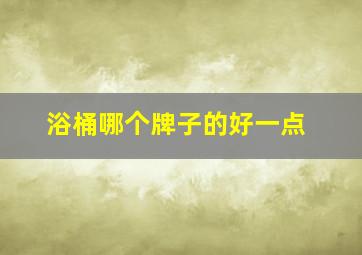 浴桶哪个牌子的好一点